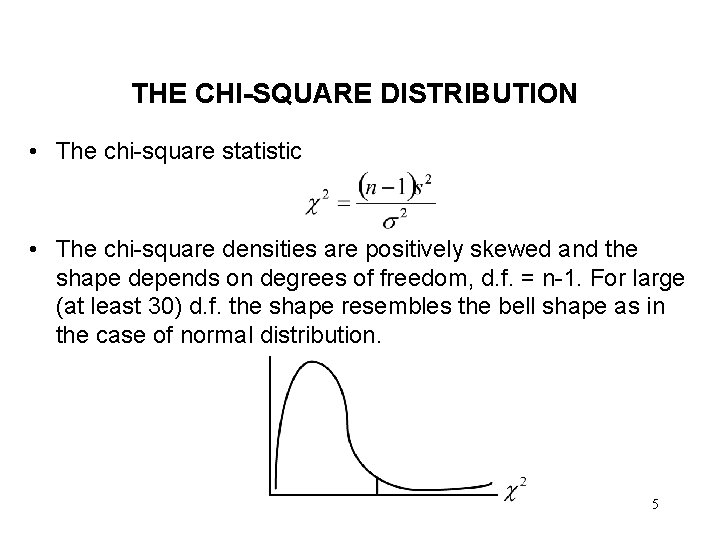 THE CHI-SQUARE DISTRIBUTION

• The chi-square statistic

$\chi^2 = \frac{(n-1)s^2}{\sigma^2}$

• The chi-square densities are positively skewed and the shape depends on degrees of freedom, d.f. = n-1. For large (at least 30) d.f. the shape resembles the bell shape as in the case of normal distribution.

$\chi^2$

5